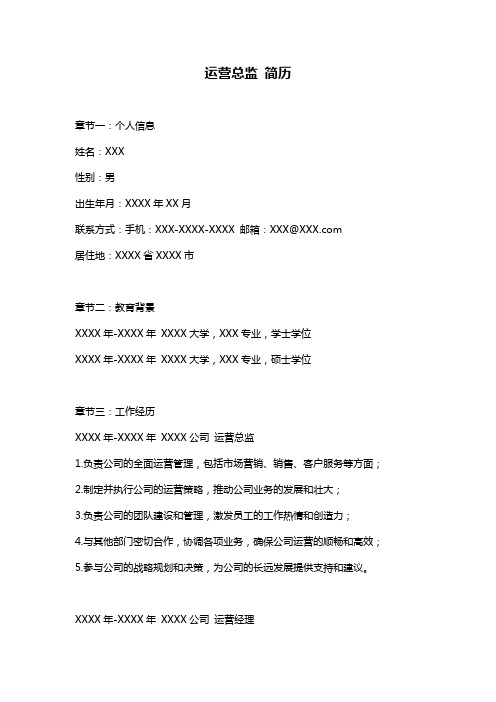 运营总监 简历

章节一：个人信息

姓名：XXX

性别：男

出生年月：XXXX 年 XX 月

联系方式：手机：XXX-XXXX-XXXX 邮箱：XXX@XXX.com

居住地：XXXX 省 XXXX 市

章节二：教育背景

XXXX 年-XXXX 年 XXXX 大学，XXX 专业，学士学位

XXXX 年-XXXX 年 XXXX 大学，XXX 专业，硕士学位

章节三：工作经历

XXXX 年-XXXX 年 XXXX 公司 运营总监

1.负责公司的全面运营管理，包括市场营销、销售、客户服务等方面；

2.制定并执行公司的运营策略，推动公司业务的发展和壮大；

3.负责公司的团队建设和管理，激发员工的工作热情和创造力；

4.与其他部门密切合作，协调各项业务，确保公司运营的顺畅和高效；

5.参与公司的战略规划和决策，为公司的长远发展提供支持和建议。

XXXX 年-XXXX 年 XXXX 公司 运营经理